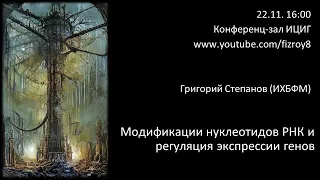 22.11. 16:00
Конференц-зал ИЦИГ
www.youtube.com/fizroy8

Григорий Степанов (ИХБФМ)

Модификации нуклеотидов РНК и регуляция экспрессии генов